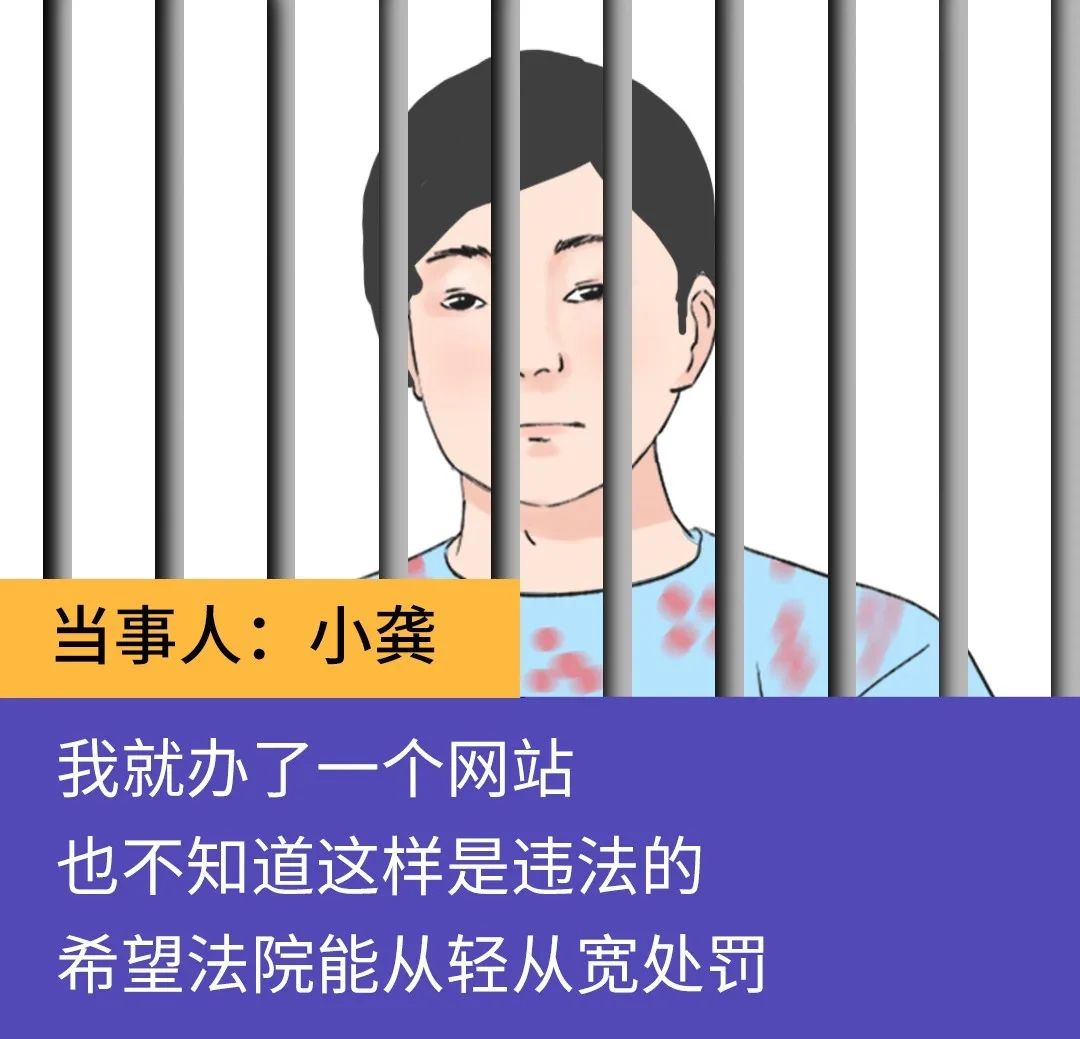 当事人：小龚

我就办了一个网站
也不知道这样是违法的
希望法院能从轻从宽处罚